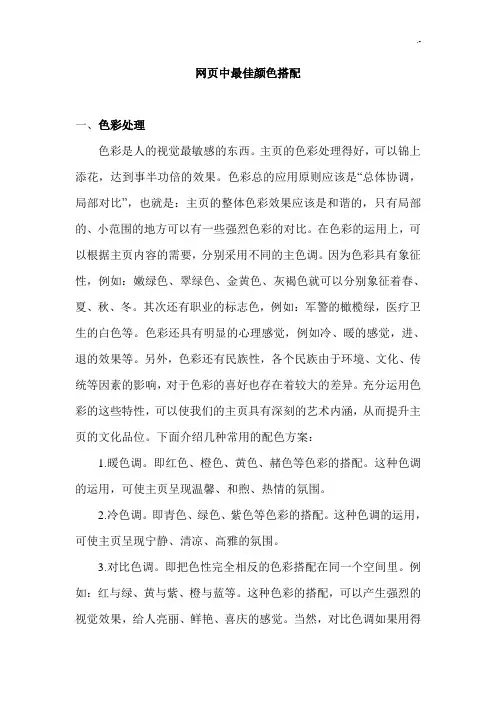 网页中最佳颜色搭配

一、色彩处理

色彩是人的视觉最敏感的东西。主页的色彩处理得好，可以锦上添花，达到事半功倍的效果。色彩总的应用原则应该是“总体协调，局部对比”，也就是：主页的整体色彩效果应该是和谐的，只有局部的、小范围的地方可以有一些强烈色彩的对比。在色彩的运用上，可以根据主页内容的需要，分别采用不同的主色调。因为色彩具有象征性，例如：嫩绿色、翠绿色、金黄色、灰褐色就可以分别象征着春、夏、秋、冬。其次还有职业的标志色，例如：军警的橄榄绿，医疗卫生的白色等。色彩还具有明显的心理感觉，例如冷、暖的感觉，进、退的效果等。另外，色彩还有民族性，各个民族由于环境、文化、传统等因素的影响，对于色彩的喜好也存在着较大的差异。充分运用色彩的这些特性，可以使我们的主页具有深刻的艺术内涵，从而提升主页的文化品位。下面介绍几种常用的配色方案：

1.暖色调。即红色、橙色、黄色、赭色等色彩的搭配。这种色调的运用，可使主页呈现温馨、和煦、热情的氛围。

2.冷色调。即青色、绿色、紫色等色彩的搭配。这种色调的运用，可使主页呈现宁静、清凉、高雅的氛围。

3.对比色调。即把色性完全相反的色彩搭配在同一个空间里。例如：红与绿、黄与紫、橙与蓝等。这种色彩的搭配，可以产生强烈的视觉效果，给人亮丽、鲜艳、喜庆的感觉。当然，对比色调如果用得